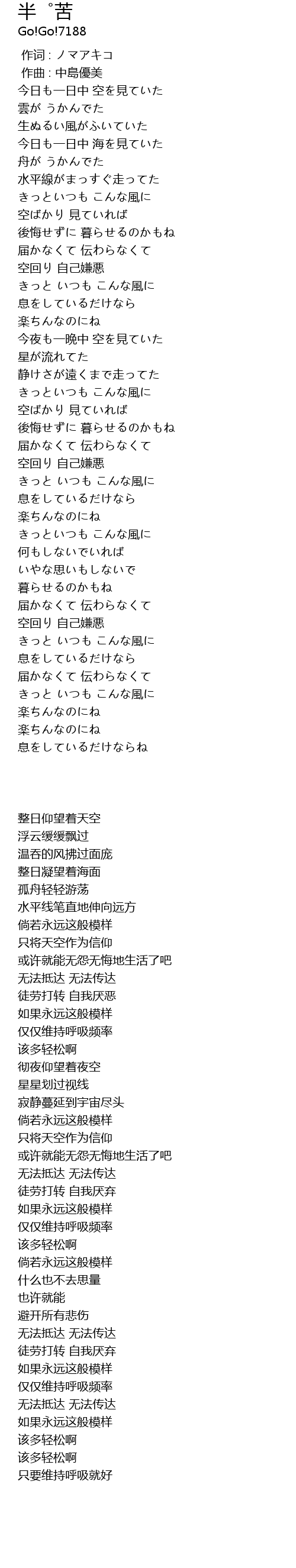 半゜苦
Go!Go!7188
作词 : ノマアキコ
作曲 : 中島優美
今日も一日中 空を見ていた
雲が うかんでた
生ぬるい風がふいていた
今日も一日中 海を見ていた
舟が うかんでた
水平線がまっすぐ走ってた
きっといつも こんな風に
空ばかり 見ていれば
後悔せずに 暮らせるのかもね
届かなくて 伝わらなくて
空回り 自己嫌悪
きっと いつも こんな風に
息をしているだけなら
楽ちんなのにね
今夜も一晩中 空を見ていた
星が流れてた
静けさが遠くまで走ってた
きっといつも こんな風に
空ばかり 見ていれば
後悔せずに 暮らせるのかもね
届かなくて 伝わらなくて
空回り 自己嫌悪
きっと いつも こんな風に
息をしているだけなら
楽ちんなのにね
きっといつも こんな風に
何もしないでいれば
いやな思いもしないで
暮らせるのかもね
届かなくて 伝わらなくて
空回り 自己嫌悪
きっと いつも こんな風に
息をしているだけなら
届かなくて 伝わらなくて
きっと いつも こんな風に
楽ちんなのにね
楽ちんなのにね
息をしているだけならね

整日仰望着天空
浮云缓缓飘过
温吞的风拂过面庞
整日凝望着海面
孤舟轻轻游荡
水平线笔直地伸向远方
倘若永远这般模样
只将天空作为信仰
或许就能无怨无悔地生活了吧
无法抵达 无法传达
徒劳打转 自我厌恶
如果永远这般模样
仅仅维持呼吸频率
该多轻松啊
彻夜仰望着夜空
星星划过视线
寂静蔓延到宇宙尽头
倘若永远这般模样
只将天空作为信仰
或许就能无怨无悔地生活了吧
无法抵达 无法传达
徒劳打转 自我厌弃
如果永远这般模样
仅仅维持呼吸频率
该多轻松啊
倘若永远这般模样
什么也不去思量
也许就能
避开所有悲伤
无法抵达 无法传达
徒劳打转 自我厌弃
如果永远这般模样
仅仅维持呼吸频率
无法抵达 无法传达
如果永远这般模样
该多轻松啊
该多轻松啊
只要维持呼吸就好